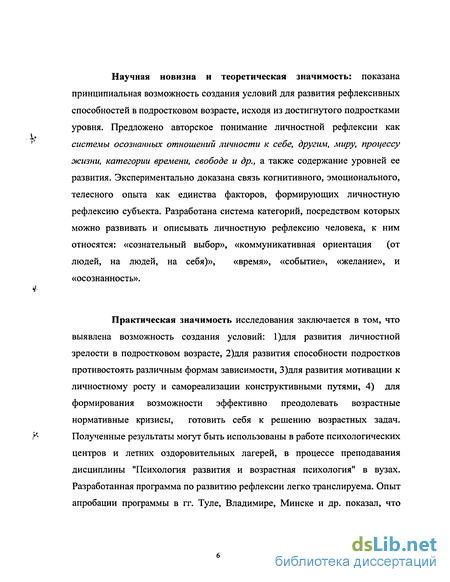 Научная новизна и теоретическая значимость: показана принципиальная возможность создания условий для развития рефлексивных способностей в подростковом возрасте, исходя из достигнутого подростками уровня. Предложено авторское понимание личностной рефлексии как системы осознанных отношений личности к себе, другим, миру, процессу жизни, категории времени, свободе и др., а также содержание уровней ее развития. Экспериментально доказана связь когнитивного, эмоционального, телесного опыта как единства факторов, формирующих личностную рефлексию субъекта. Разработана система категорий, посредством которых можно развивать и описывать личностную рефлексию человека, к ним относятся: «сознательный выбор», «коммуникативная ориентация (от людей, на людей, на себя)», «время», «событие», «желание», и «осознанность».

Практическая значимость исследования заключается в том, что выявлена возможность создания условий: 1)для развития личностной зрелости в подростковом возрасте, 2)для развития способности подростков противостоять различным формам зависимости, 3)для развития мотивации к личностному росту и самореализации конструктивными путями, 4) для формирования возможности эффективно преодолевать возрастные нормативные кризисы, готовить себя к решению возрастных задач. Полученные результаты могут быть использованы в работе психологических центров и летних оздоровительных лагерей, в процессе преподавания дисциплины "Психология развития и возрастная психология" в вузах. Разработанная программа по развитию рефлексии легко транслируема. Опыт апробации программы в гг. Туле, Владимире, Минске и др. показал, что

6

dsLib.net
библиотека диссертаций